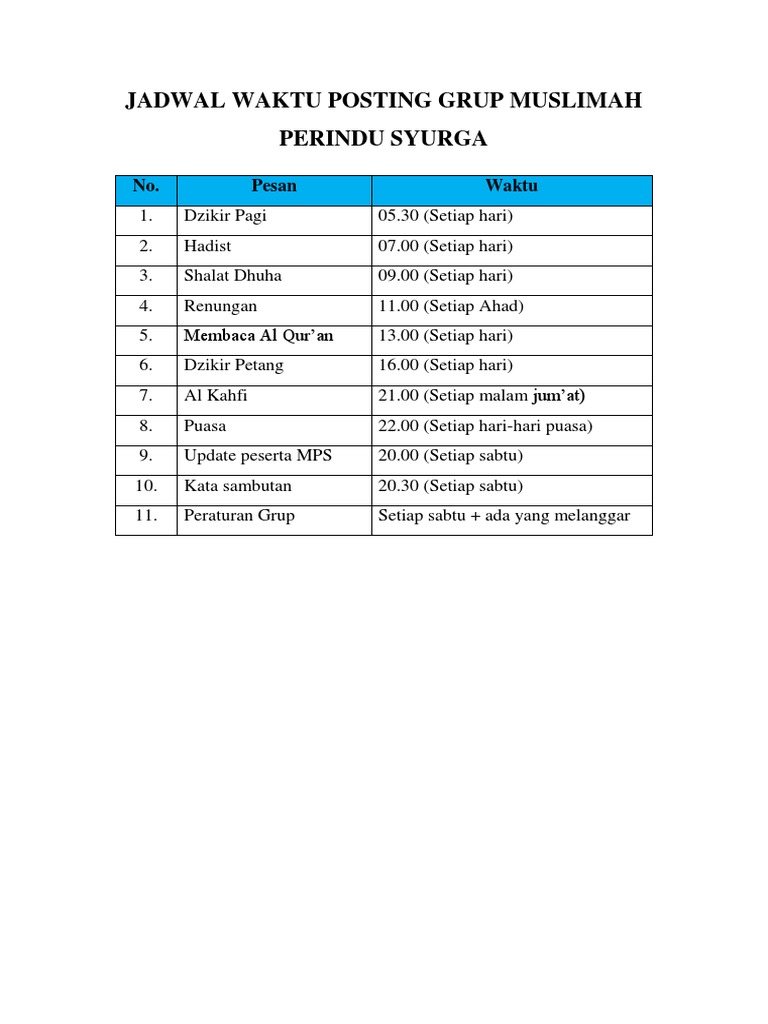 JADWAL WAKTU POSTING GRUP MUSLIMAH PERINDU SYURGA

| No. | Pesan | Waktu |
|---|---|---|
| 1. | Dzikir Pagi | 05.30 (Setiap hari) |
| 2. | Hadist | 07.00 (Setiap hari) |
| 3. | Shalat Dhuha | 09.00 (Setiap hari) |
| 4. | Renungan | 11.00 (Setiap Ahad) |
| 5. | Membaca Al Qur'an | 13.00 (Setiap hari) |
| 6. | Dzikir Petang | 16.00 (Setiap hari) |
| 7. | Al Kahfi | 21.00 (Setiap malam jum'at) |
| 8. | Puasa | 22.00 (Setiap hari-hari puasa) |
| 9. | Update peserta MPS | 20.00 (Setiap sabtu) |
| 10. | Kata sambutan | 20.30 (Setiap sabtu) |
| 11. | Peraturan Grup | Setiap sabtu + ada yang melanggar |